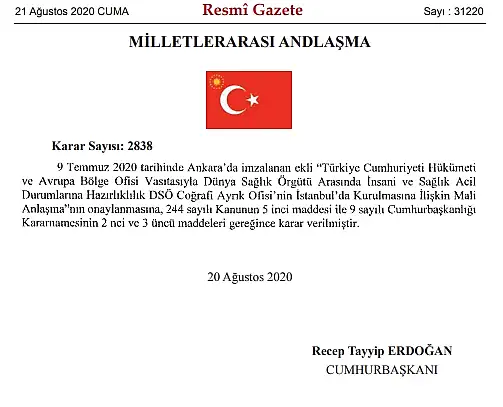 21 Ağustos 2020 CUMA

Resmî Gazete

Sayı : 31220

MİLLETLERARASI ANDLAŞMA

Karar Sayısı: 2838

9 Temmuz 2020 tarihinde Ankara'da imzalanan ekli "Türkiye Cumhuriyeti Hükümeti ve Avrupa Bölge Ofisi Vasıtasıyla Dünya Sağlık Örgütü Arasında İnsani ve Sağlık Acil Durumlarına Hazırlıklılık DSÖ Coğrafi Ayrık Ofisi'nin İstanbul'da Kurulmasına İlişkin Mali Anlaşma"nın onaylanmasına, 244 sayılı Kanunun 5 inci maddesi ile 9 sayılı Cumhurbaşkanlığı Kararnamesinin 2 nci ve 3 üncü maddeleri gereğince karar verilmiştir.

20 Ağustos 2020

Recep Tayyip ERDOĞAN
CUMHURBAŞKANI